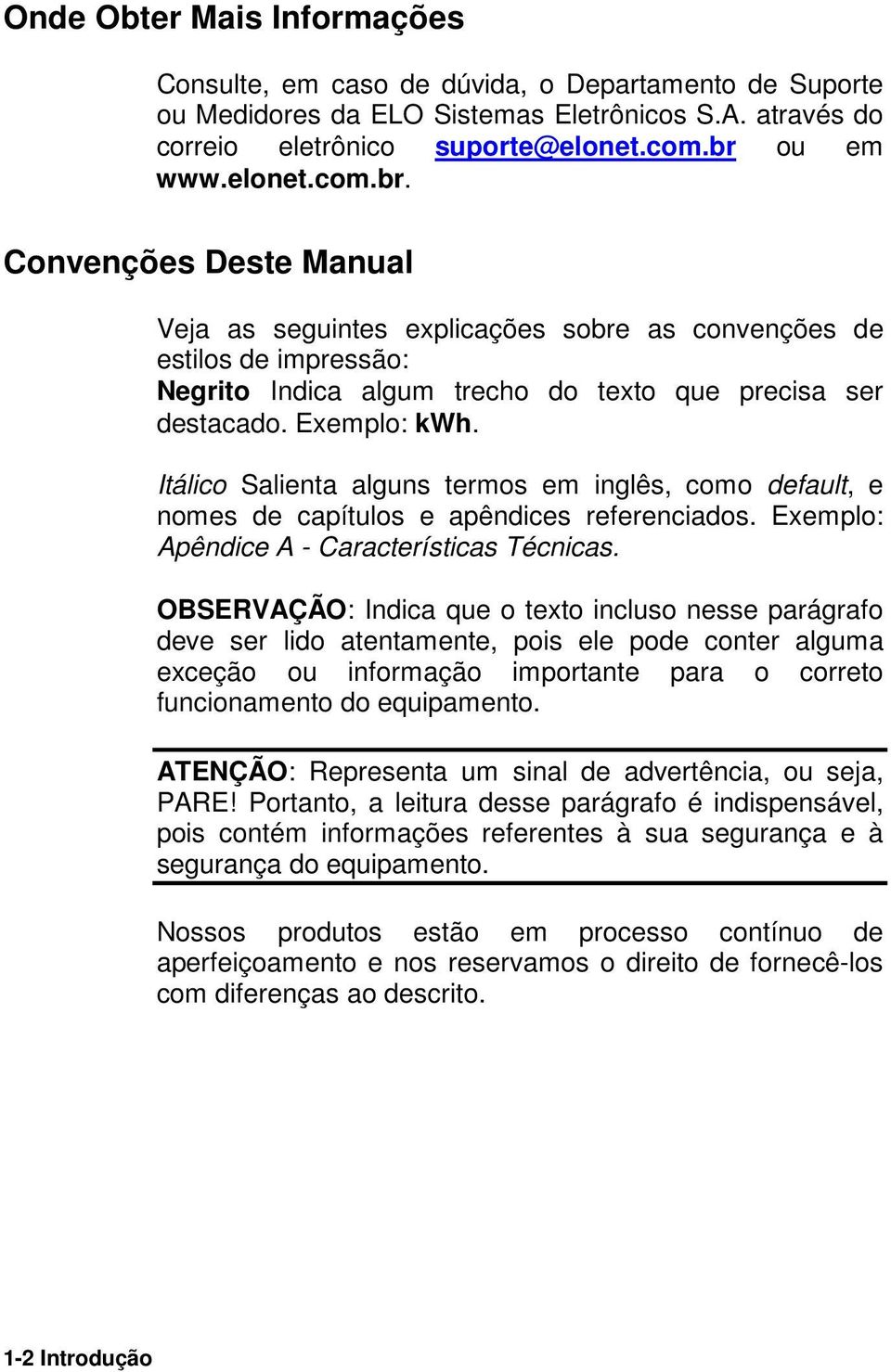 Onde Obter Mais Informações

Consulte, em caso de dúvida, o Departamento de Suporte ou Medidores da ELO Sistemas Eletrônicos S.A. através do correio eletrônico suporte@elonet.com.br ou em www.elonet.com.br.

Convenções Deste Manual

Veja as seguintes explicações sobre as convenções de estilos de impressão:
Negrito Indica algum trecho do texto que precisa ser destacado. Exemplo: kWh.

Itálico Salienta alguns termos em inglês, como default, e nomes de capítulos e apêndices referenciados. Exemplo: Apêndice A - Características Técnicas.

OBSERVAÇÃO: Indica que o texto incluso nesse parágrafo deve ser lido atentamente, pois ele pode conter alguma exceção ou informação importante para o correto funcionamento do equipamento.

ATENÇÃO: Representa um sinal de advertência, ou seja, PARE! Portanto, a leitura desse parágrafo é indispensável, pois contém informações referentes à sua segurança e à segurança do equipamento.

Nossos produtos estão em processo contínuo de aperfeiçoamento e nos reservamos o direito de fornecê-los com diferenças ao descrito.

1-2 Introdução